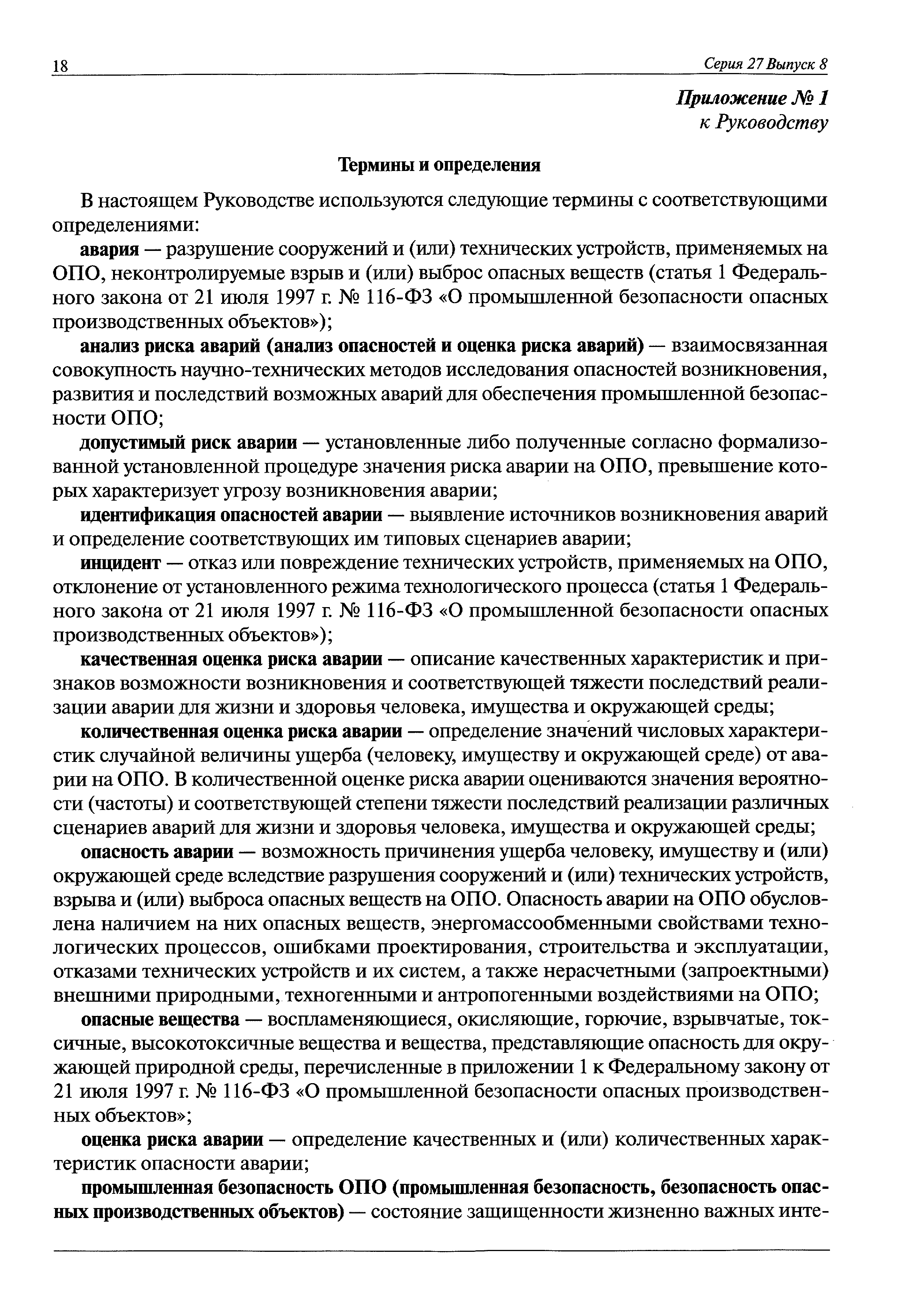 18

Серия 27 Выпуск 8

Приложение № 1
к Руководству

Термины и определения

В настоящем Руководстве используются следующие термины с соответствующими определениями:

авария — разрушение сооружений и (или) технических устройств, применяемых на ОПО, неконтролируемые взрыв и (или) выброс опасных веществ (статья 1 Федерального закона от 21 июля 1997 г. № 116-ФЗ «О промышленной безопасности опасных производственных объектов»);

анализ риска аварий (анализ опасностей и оценка риска аварий) — взаимосвязанная совокупность научно-технических методов исследования опасностей возникновения, развития и последствий возможных аварий для обеспечения промышленной безопасности ОПО;

допустимый риск аварии — установленные либо полученные согласно формализованной установленной процедуре значения риска аварии на ОПО, превышение которых характеризует угрозу возникновения аварии;

идентификация опасностей аварии — выявление источников возникновения аварий и определение соответствующих им типовых сценариев аварии;

инцидент — отказ или повреждение технических устройств, применяемых на ОПО, отклонение от установленного режима технологического процесса (статья 1 Федерального закона от 21 июля 1997 г. № 116-ФЗ «О промышленной безопасности опасных производственных объектов»);

качественная оценка риска аварии — описание качественных характеристик и признаков возможности возникновения и соответствующей тяжести последствий реализации аварии для жизни и здоровья человека, имущества и окружающей среды;

количественная оценка риска аварии — определение значений числовых характеристик случайной величины ущерба (человеку, имуществу и окружающей среде) от аварии на ОПО. В количественной оценке риска аварии оцениваются значения вероятности (частоты) и соответствующей степени тяжести последствий реализации различных сценариев аварий для жизни и здоровья человека, имущества и окружающей среды;

опасность аварии — возможность причинения ущерба человеку, имуществу и (или) окружающей среде вследствие разрушения сооружений и (или) технических устройств, взрыва и (или) выброса опасных веществ на ОПО. Опасность аварии на ОПО обусловлена наличием на них опасных веществ, энергомассообменными свойствами технологических процессов, ошибками проектирования, строительства и эксплуатации, отказами технических устройств и их систем, а также нерасчетными (запроектными) внешними природными, техногенными и антропогенными воздействиями на ОПО;

опасные вещества — воспламеняющиеся, окисляющие, горючие, взрывчатые, токсичные, высокотоксичные вещества и вещества, представляющие опасность для окружающей природной среды, перечисленные в приложении 1 к Федеральному закону от 21 июля 1997 г. № 116-ФЗ «О промышленной безопасности опасных производственных объектов»;

оценка риска аварии — определение качественных и (или) количественных характеристик опасности аварии;

промышленная безопасность ОПО (промышленная безопасность, безопасность опасных производственных объектов) — состояние защищенности жизненно важных инте-